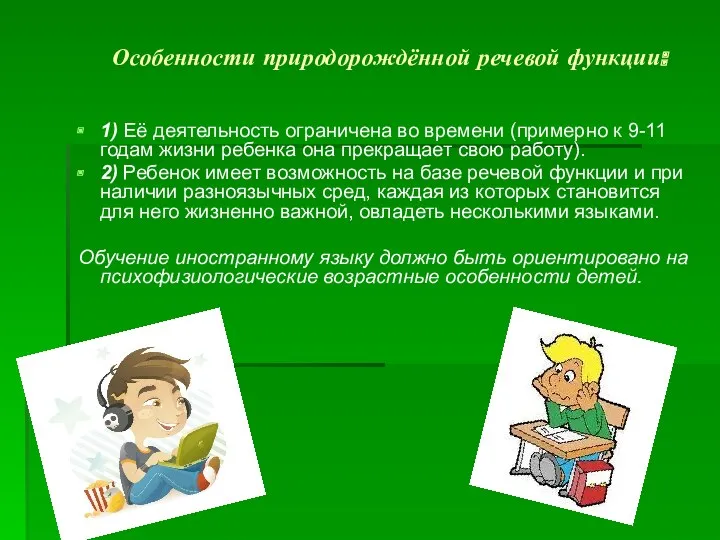 Особенности природорождённой речевой функции:

1) Её деятельность ограничена во времени (примерно к 9-11 годам жизни ребенка она прекращает свою работу).

2) Ребенок имеет возможность на базе речевой функции и при наличии разноязычных сред, каждая из которых становится для него жизненно важной, овладеть несколькими языками.

Обучение иностранному языку должно быть ориентировано на психофизиологические возрастные особенности детей.